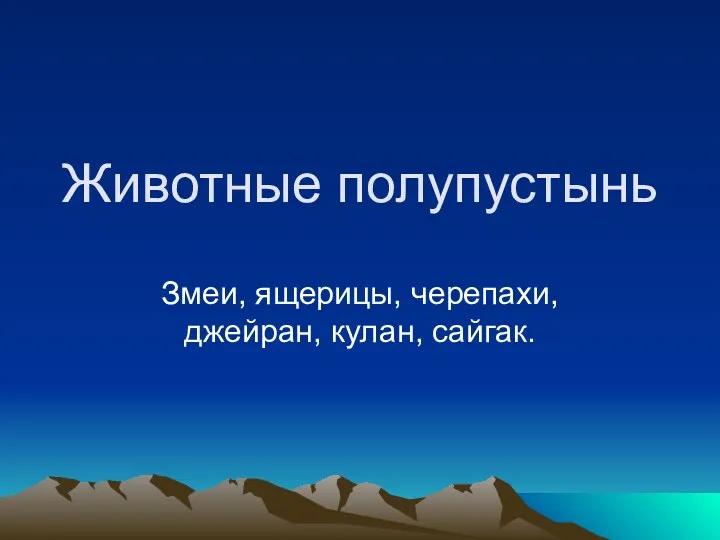 Животные полупустынь

Змеи, ящерицы, черепахи, джейран, кулан, сайгак.